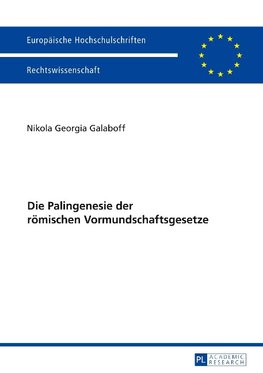 Europäische Hochschulschriften

Rechtswissenschaft

Nikola Georgia Galaboff

Die Palingenesie der römischen Vormundschaftsgesetze

PL ACADEMIC RESEARCH